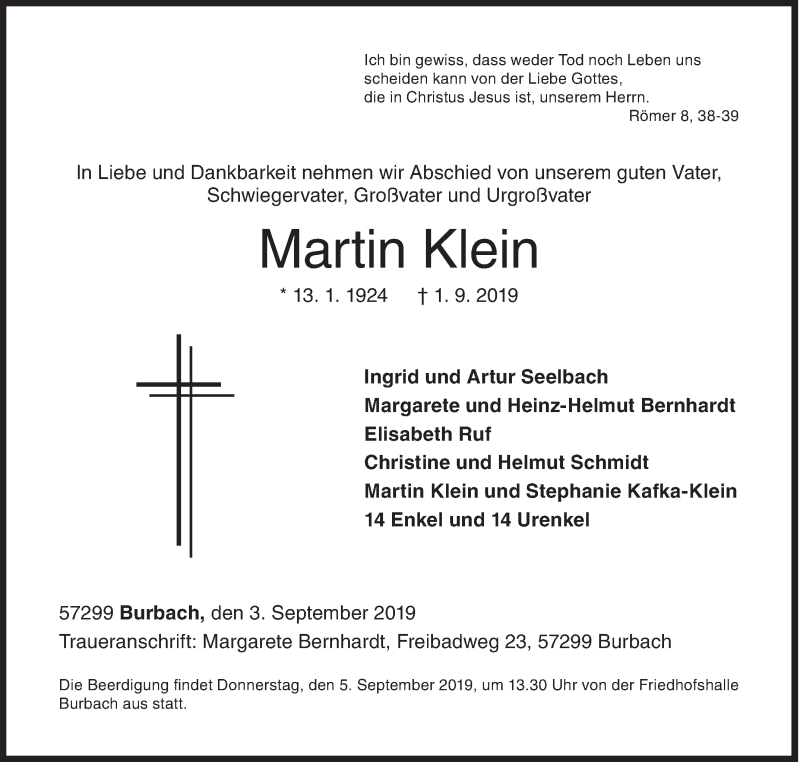 Ich bin gewiss, dass weder Tod noch Leben uns scheiden kann von der Liebe Gottes, die in Christus Jesus ist, unserem Herrn.
Römer 8, 38-39

In Liebe und Dankbarkeit nehmen wir Abschied von unserem guten Vater, Schwiegervater, Großvater und Urgroßvater

Martin Klein

* 13. 1. 1924 † 1. 9. 2019

Ingrid und Artur Seelbach
Margarete und Heinz-Helmut Bernhardt
Elisabeth Ruf
Christine und Helmut Schmidt
Martin Klein und Stephanie Kafka-Klein
14 Enkel und 14 Urenkel

57299 Burbach, den 3. September 2019
Traueranschrift: Margarete Bernhardt, Freibadweg 23, 57299 Burbach

Die Beerdigung findet Donnerstag, den 5. September 2019, um 13.30 Uhr von der Friedhofshalle Burbach aus statt.